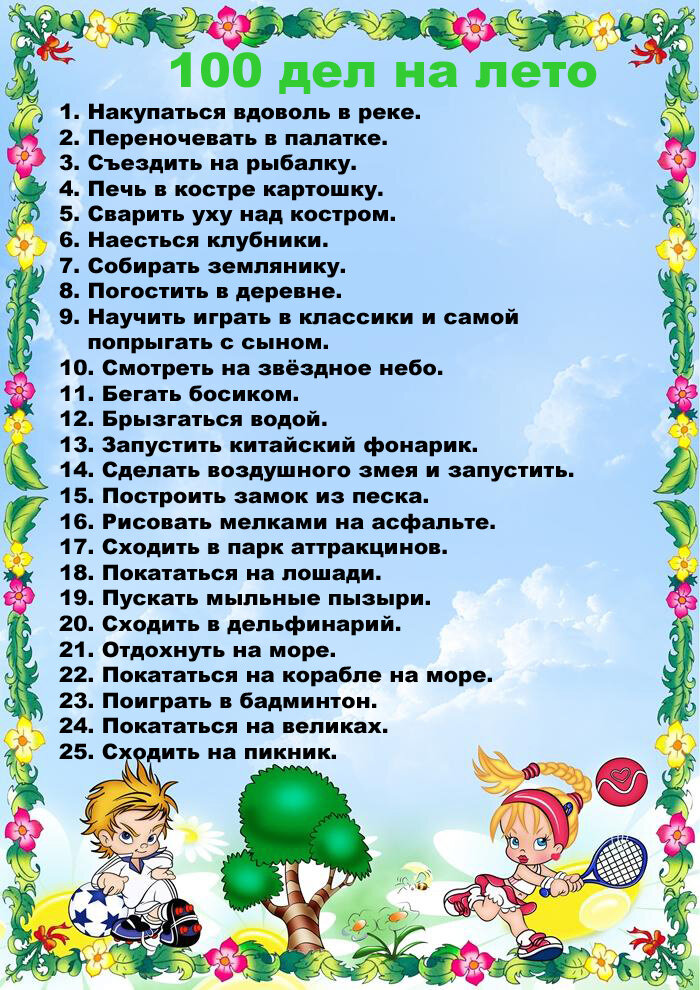 100 дел на лето

1. Накупаться вдоволь в реке.
2. Переночевать в палатке.
3. Съездить на рыбалку.
4. Печь в костре картошку.
5. Сварить уху над костром.
6. Наесться клубники.
7. Собирать землянику.
8. Погостить в деревне.
9. Научить играть в классики и самой попрыгать с сыном.
10. Смотреть на звёздное небо.
11. Бегать босиком.
12. Брызгаться водой.
13. Запустить китайский фонарик.
14. Сделать воздушного змея и запустить.
15. Построить замок из песка.
16. Рисовать мелками на асфальте.
17. Сходить в парк аттракцинов.
18. Покататься на лошади.
19. Пускать мыльные пызыри.
20. Сходить в дельфинарий.
21. Отдохнуть на море.
22. Покататься на корабле на море.
23. Поиграть в бадминтон.
24. Покататься на великах.
25. Сходить на пикник.